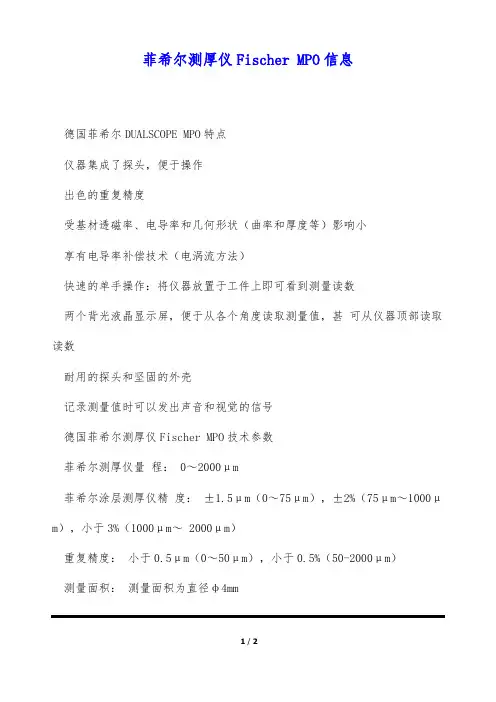 菲希尔测厚仪 Fischer MPO 信息

德国菲希尔 DUALSCOPE MPO 特点

仪器集成了探头，便于操作

出色的重复精度

受基材透磁率、电导率和几何形状（曲率和厚度等）影响小

享有电导率补偿技术（电涡流方法）

快速的单手操作：将仪器放置于工件上即可看到测量读数

两个背光液晶显示屏，便于从各个角度读取测量值，甚 可从仪器顶部读取读数

耐用的探头和坚固的外壳

记录测量值时可以发出声音和视觉的信号

德国菲希尔测厚仪 Fischer MPO 技术参数

菲希尔测厚仪量 程： 0～2000μm

菲希尔涂层测厚仪精 度： ±1.5μm（0～75μm），±2%（75μm～1000μm），小于 3%（1000μm～ 2000μm）

重复精度： 小于 0.5μm（0～50μm），小于 0.5%（50-2000μm）

测量面积： 测量面积为直径φ4mm

1 / 2